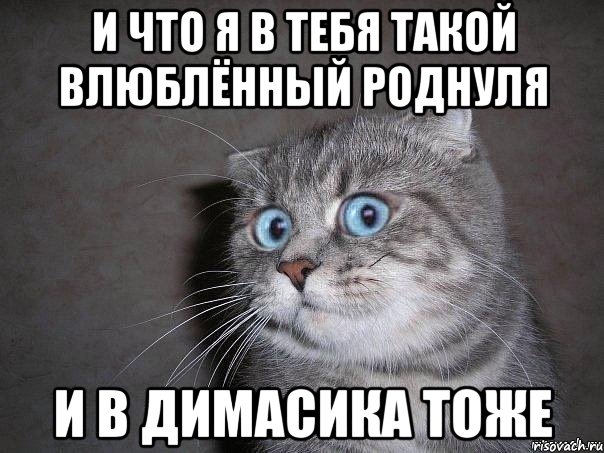 И ЧТО Я В ТЕБЯ ТАКОЙ ВЛЮБЛЁННЫЙ РОДНУЛЯ

И В ДИМАСИКА ТОЖЕ

risovach.ru